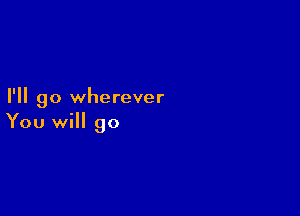 I'll go wherever
You will go